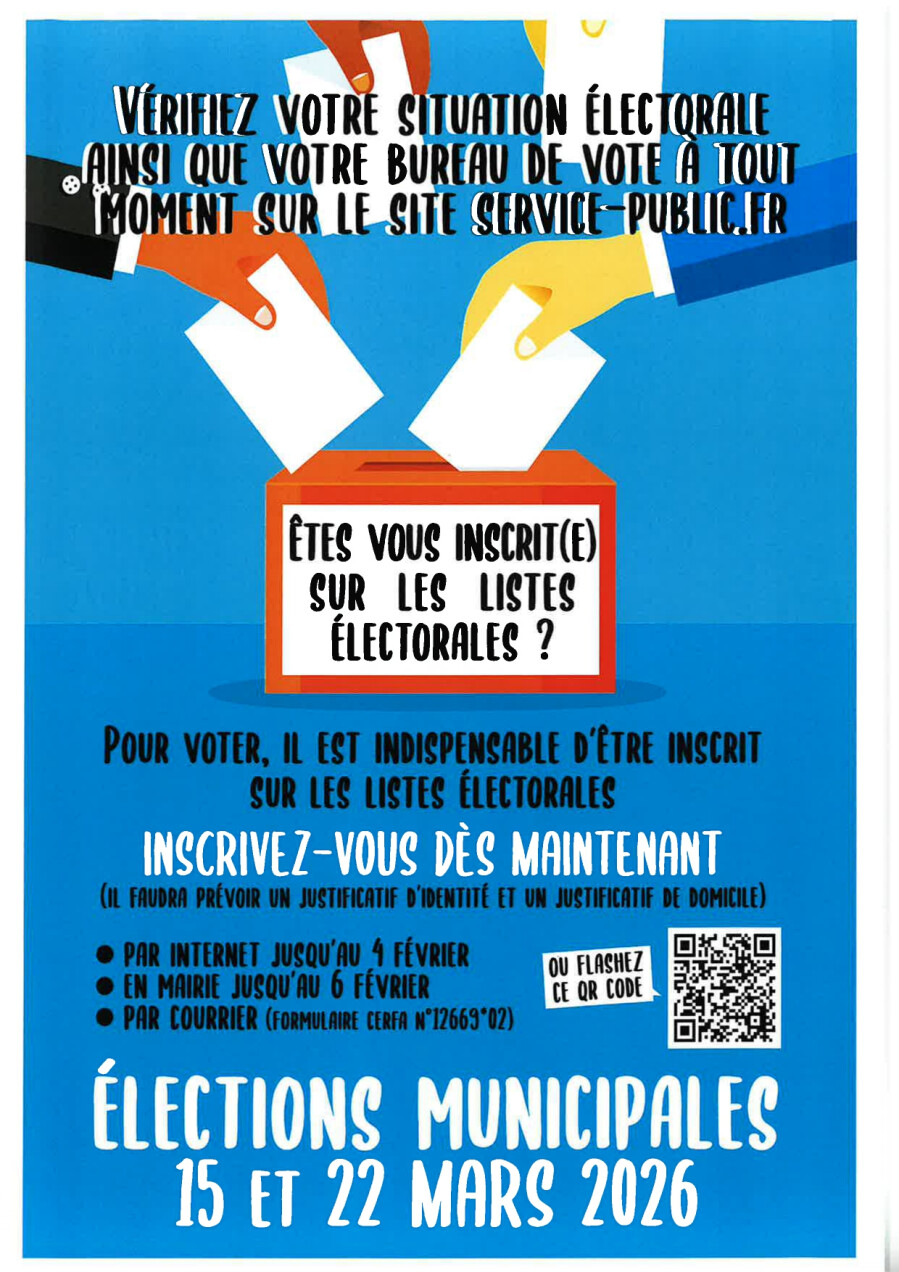 VÉRIFIEZ VOTRE SITUATION ÉLECTORALE AINSI QUE VOTRE BUREAU DE VOTE À TOUT MOMENT SUR LE SITE SERVICE-PUBLIC.FR

ÊTES VOUS INSCRIT(E) SUR LES LISTES ÉLECTORALES ?

POUR VOTER, IL EST INDISPENSABLE D'ÊTRE INSCRIT SUR LES LISTES ÉLECTORALES

INSCRIVEZ-VOUS DÈS MAINTENANT
(IL FAUDRA PRÉVOIR UN JUSTIFICATIF D'IDENTITÉ ET UN JUSTIFICATIF DE DOMICILE)

● PAR INTERNET JUSQU'AU 4 FÉVRIER
● EN MAIRIE JUSQU'AU 6 FÉVRIER
● PAR COURRIER (FORMULAIRE CERFA N°12669*02)

OU FLASHEZ CE QR CODE

ÉLECTIONS MUNICIPALES
15 ET 22 MARS 2026